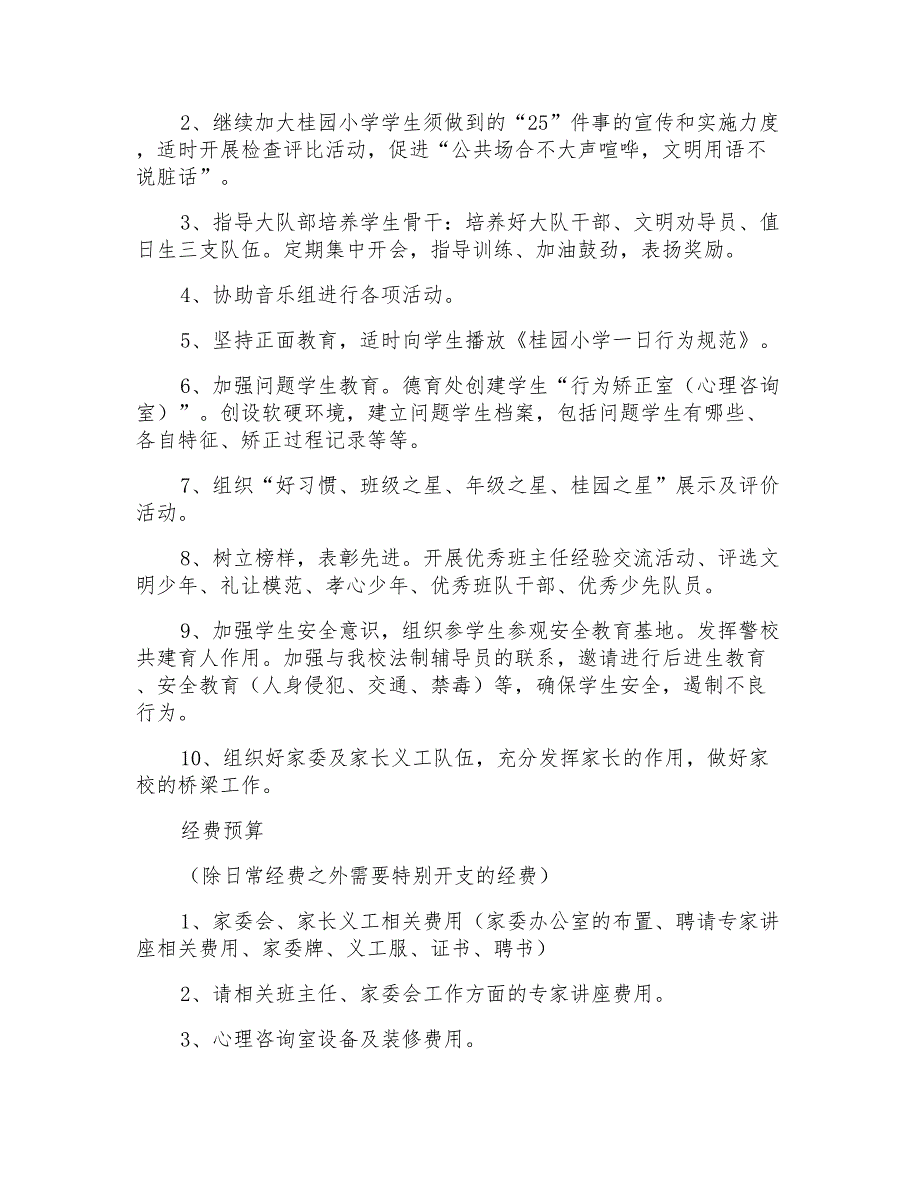 2、继续加大桂园小学学生须做到的“25”件事的宣传和实施力度，适时开展检查评比活动，促进“公共场合不大声喧哗，文明用语不说脏话”。

3、指导大队部培养学生骨干：培养好大队干部、文明劝导员、值日生三支队伍。定期集中开会，指导训练、加油鼓劲，表扬奖励。

4、协助音乐组进行各项活动。

5、坚持正面教育，适时向学生播放《桂园小学一日行为规范》。

6、加强问题学生教育。德育处创建学生“行为矫正室（心理咨询室）”。创设软硬环境，建立问题学生档案，包括问题学生有哪些、各自特征、矫正过程记录等等。

7、组织“好习惯、班级之星、年级之星、桂园之星”展示及评价活动。

8、树立榜样，表彰先进。开展优秀班主任经验交流活动、评选文明少年、礼让模范、孝心少年、优秀班队干部、优秀少先队员。

9、加强学生安全意识，组织参学生参观安全教育基地。发挥警校共建育人作用。加强与我校法制辅导员的联系，邀请进行后进生教育、安全教育（人身侵犯、交通、禁毒）等，确保学生安全，遏制不良行为。

10、组织好家委及家长义工队伍，充分发挥家长的作用，做好家校的桥梁工作。

经费预算

（除日常经费之外需要特别开支的经费）

1、家委会、家长义工相关费用（家委办公室的布置、聘请专家讲座相关费用、家委牌、义工服、证书、聘书）

2、请相关班主任、家委会工作方面的专家讲座费用。

3、心理咨询室设备及装修费用。